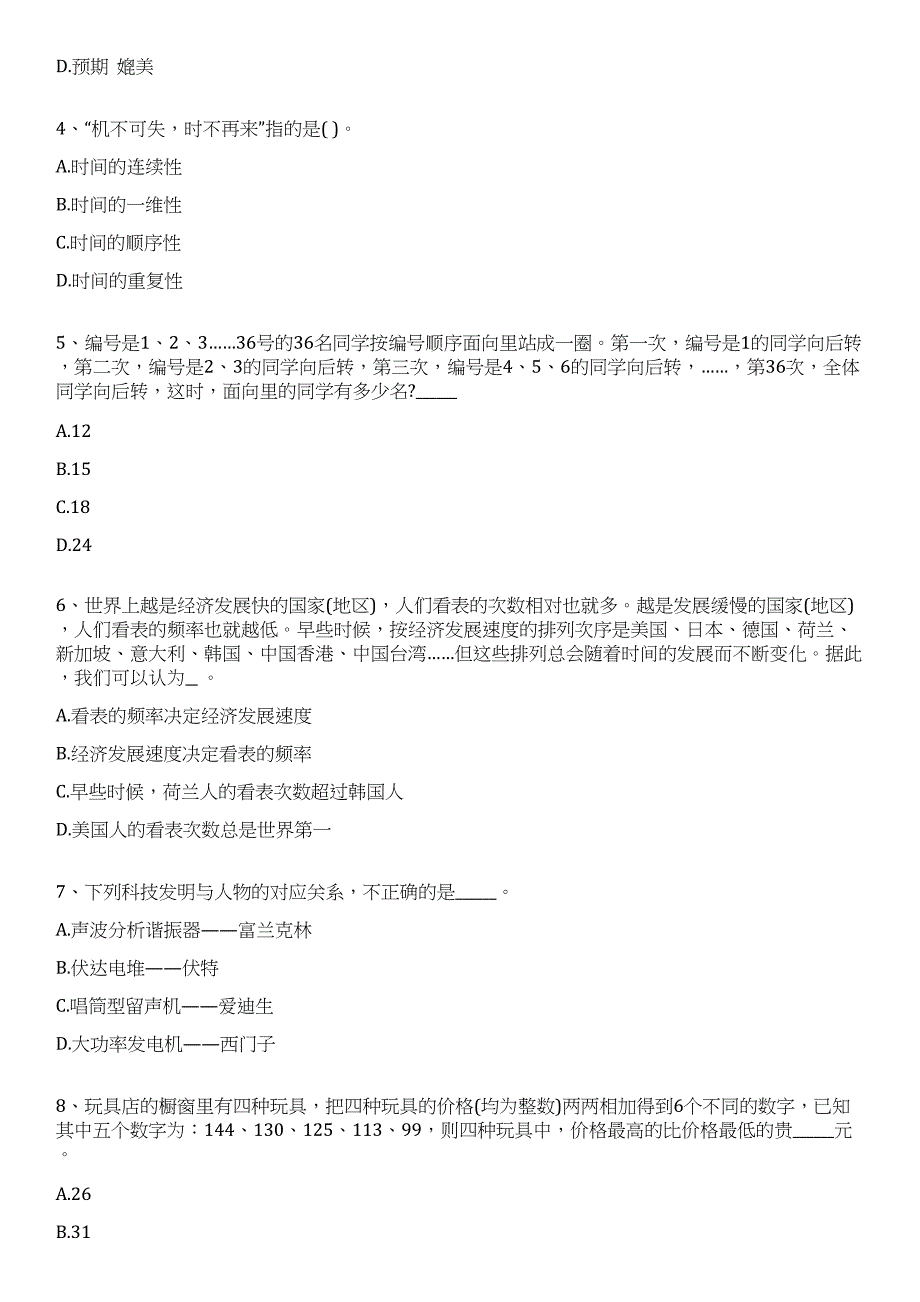 D.预期 媲美

4、“机不可失，时不再来”指的是( )。

A.时间的连续性

B.时间的一维性

C.时间的顺序性

D.时间的重复性

5、编号是1、2、3……36号的36名同学按编号顺序面向里站成一圈。第一次，编号是1的同学向后转，第二次，编号是2、3的同学向后转，第三次，编号是4、5、6的同学向后转，……，第36次，全体同学向后转，这时，面向里的同学有多少名?_____

A.12

B.15

C.18

D.24

6、世界上越是经济发展快的国家(地区)，人们看表的次数相对也就多。越是发展缓慢的国家(地区)，人们看表的频率也就越低。早些时候，按经济发展速度的排列次序是美国、日本、德国、荷兰、新加坡、意大利、韩国、中国香港、中国台湾……但这些排列总会随着时间的发展而不断变化。据此，我们可以认为_ 。

A.看表的频率决定经济发展速度

B.经济发展速度决定看表的频率

C.早些时候，荷兰人的看表次数超过韩国人

D.美国人的看表次数总是世界第一

7、下列科技发明与人物的对应关系，不正确的是_____。

A.声波分析谐振器——富兰克林

B.伏达电堆——伏特

C.唱筒型留声机——爱迪生

D.大功率发电机——西门子

8、玩具店的橱窗里有四种玩具，把四种玩具的价格(均为整数)两两相加得到6个不同的数字，已知其中五个数字为：144、130、125、113、99，则四种玩具中，价格最高的比价格最低的贵_____元。

A.26

B.31